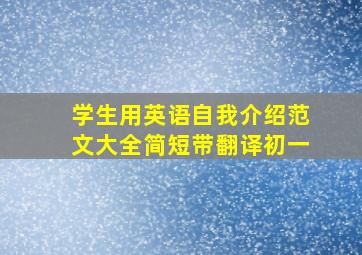 学生用英语自我介绍范文大全简短带翻译初一